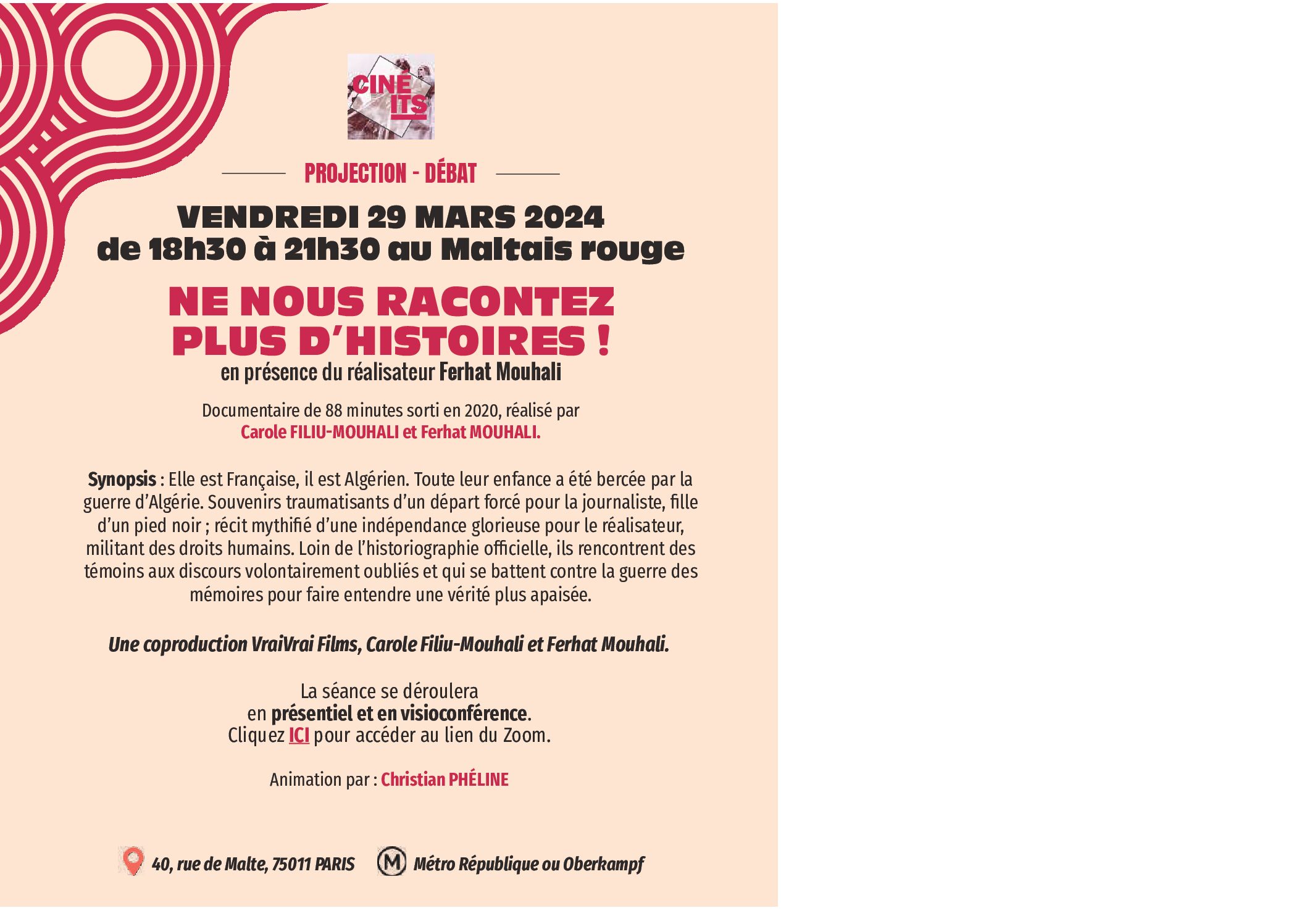 CINÉ ITS

PROJECTION - DÉBAT

VENDREDI 29 MARS 2024
de 18h30 à 21h30 au Maltais rouge

NE NOUS RACONTEZ PLUS D'HISTOIRES !

en présence du réalisateur Ferhat Mouhali

Documentaire de 88 minutes sorti en 2020, réalisé par Carole FILIU-MOUHALI et Ferhat MOUHALI.

Synopsis : Elle est Française, il est Algérien. Toute leur enfance a été bercée par la guerre d'Algérie. Souvenirs traumatisants d'un départ forcé pour la journaliste, fille d'un pied noir ; récit mythifié d'une indépendance glorieuse pour le réalisateur, militant des droits humains. Loin de l'historiographie officielle, ils rencontrent des témoins aux discours volontairement oubliés et qui se battent contre la guerre des mémoires pour faire entendre une vérité plus apaisée.

Une coproduction VraiVrai Films, Carole Filiu-Mouhali et Ferhat Mouhali.

La séance se déroulera
en présentiel et en visioconférence.
Cliquez ICI pour accéder au lien du Zoom.

Animation par : Christian PHÉLINE

40, rue de Malte, 75011 PARIS M Métro République ou Oberkampf